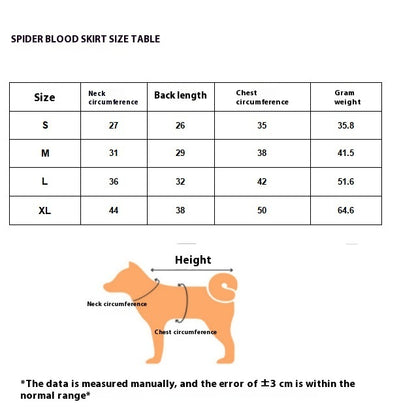 SPIDER BLOOD SKIRT SIZE TABLE

| Size | Neck circumference | Back length | Chest circumference | Gram weight |
|---|---|---|---|---|
| S | 27 | 26 | 35 | 35.8 |
| M | 31 | 29 | 38 | 41.5 |
| L | 36 | 32 | 42 | 51.6 |
| XL | 44 | 38 | 50 | 64.6 |

Height

Neck circumference

Chest circumference

*The data is measured manually, and the error of ±3 cm is within the normal range*